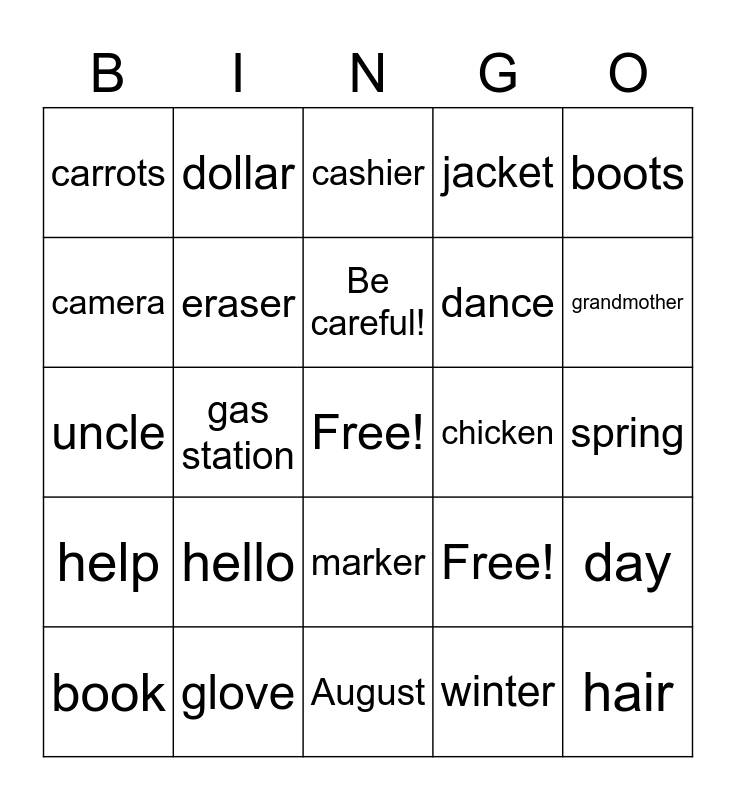 | B | I | N | G | O |
|---|---|---|---|---|
| carrots | dollar | cashier | jacket | boots |
| camera | eraser | Be careful! | dance | grandmother |
| uncle | gas station | Free! | chicken | spring |
| help | hello | marker | Free! | day |
| book | glove | August | winter | hair |